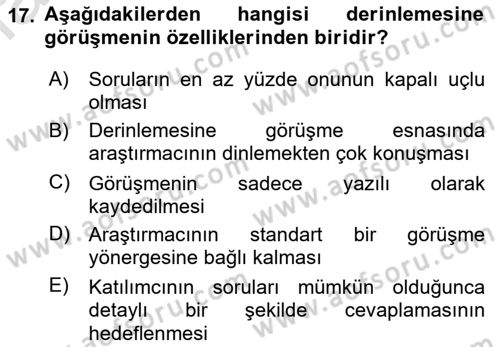 17. Aşağıdakilerden hangisi derinlemesine görüşmenin özelliklerinden biridir?

A) Soruların en az yüzde onunun kapalı uçlu olması

B) Derinlemesine görüşme esnasında araştırmacının dinlemekten çok konuşması

C) Görüşmenin sadece yazılı olarak kaydedilmesi

D) Araştırmacının standart bir görüşme yönergesine bağlı kalması

E) Katılımcının soruları mümkün olduğunca detaylı bir şekilde cevaplamasının hedeflenmesi

www.aofsoru.com